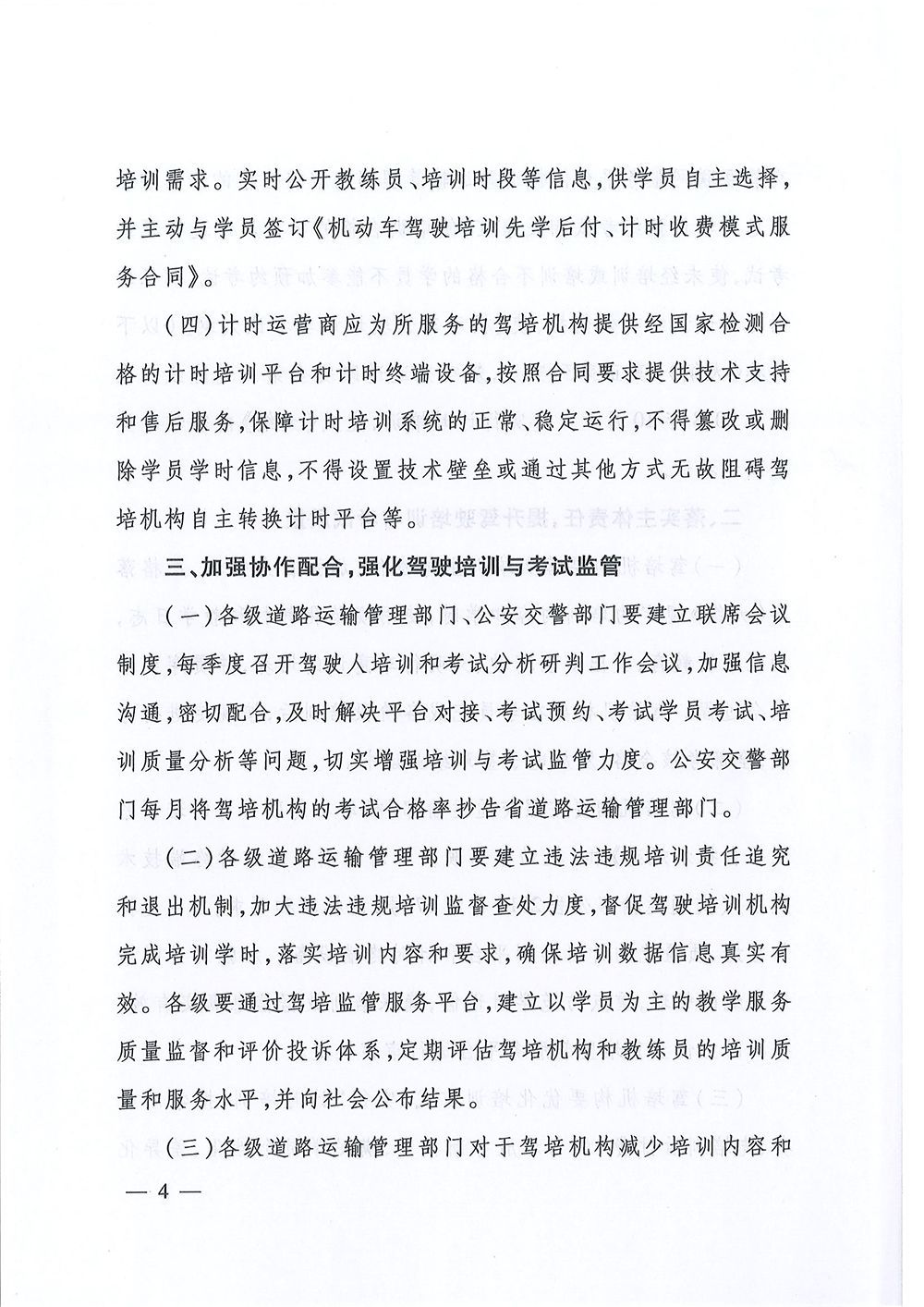 培训需求。实时公开教练员、培训时段等信息，供学员自主选择，并主动与学员签订《机动车驾驶培训先学后付、计时收费模式服务合同》。

（四）计时运营商应为所服务的驾培机构提供经国家检测合格的计时培训平台和计时终端设备，按照合同要求提供技术支持和售后服务，保障计时培训系统的正常、稳定运行，不得篡改或删除学员学时信息，不得设置技术壁垒或通过其他方式无故阻碍驾培机构自主转换计时平台等。

三、加强协作配合，强化驾驶培训与考试监管

（一）各级道路运输管理部门、公安交警部门要建立联席会议制度，每季度召开驾驶人培训和考试分析研判工作会议，加强信息沟通，密切配合，及时解决平台对接、考试预约、考试学员考试、培训质量分析等问题，切实增强培训与考试监管力度。公安交警部门每月将驾培机构的考试合格率抄告省道路运输管理部门。

（二）各级道路运输管理部门要建立违法违规培训责任追究和退出机制，加大违法违规培训监督查处力度，督促驾驶培训机构完成培训学时，落实培训内容和要求，确保培训数据信息真实有效。各级要通过驾培监管服务平台，建立以学员为主的教学服务质量监督和评价投诉体系，定期评估驾培机构和教练员的培训质量和服务水平，并向社会公布结果。

（三）各级道路运输管理部门对于驾培机构减少培训内容和

— 4 —